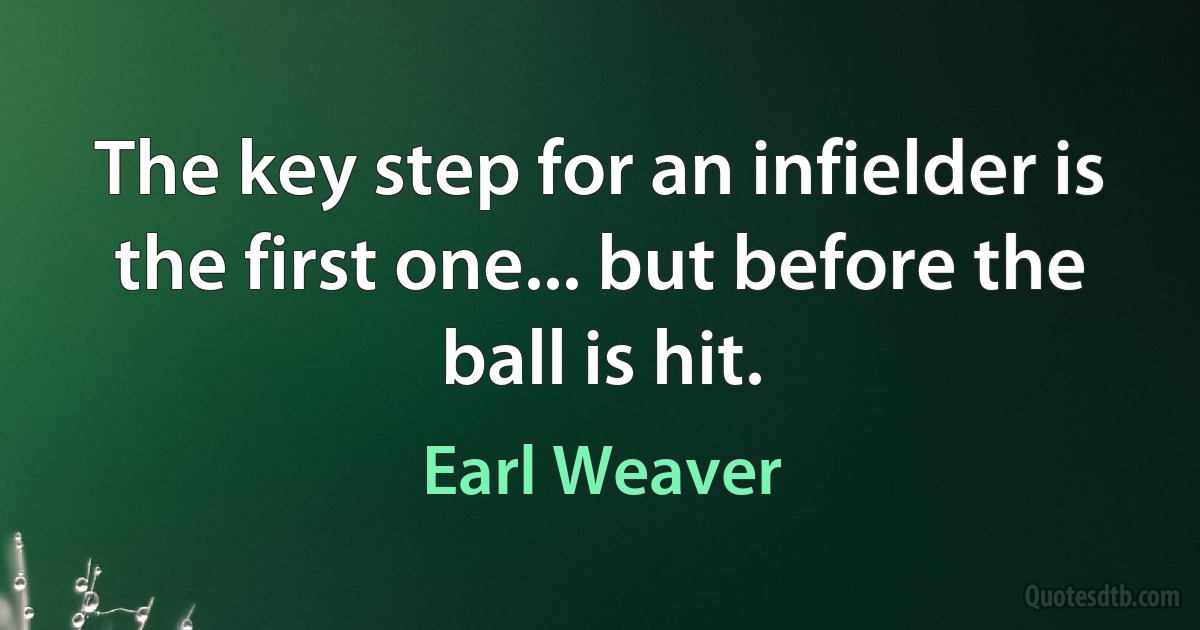 The key step for an infielder is the first one... but before the ball is hit.

Earl Weaver

Quotesdtb.com